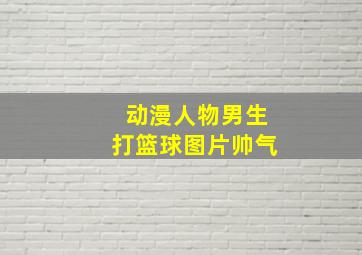 动漫人物男生
打篮球图片帅气